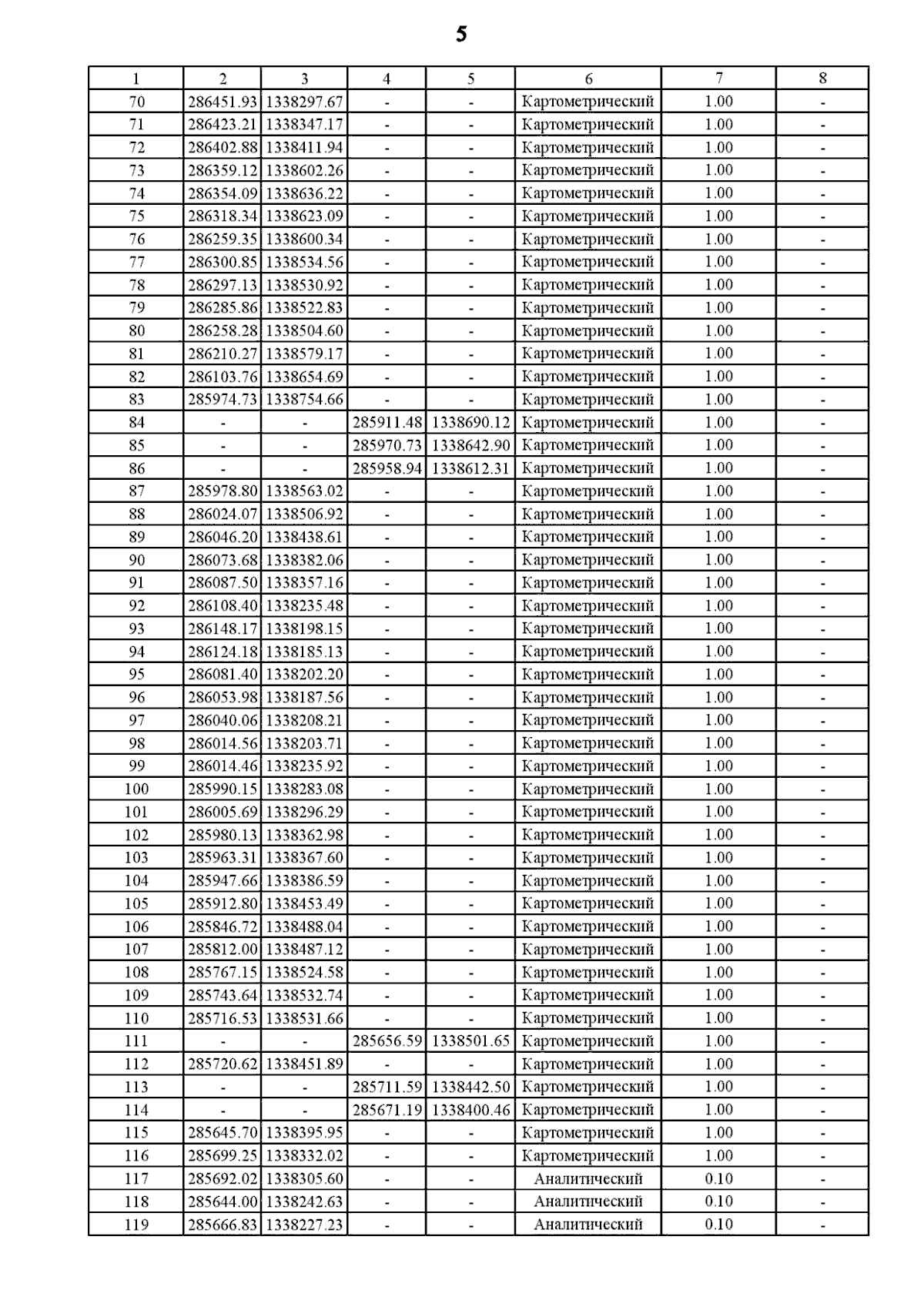 5

| 1 | 2 | 3 | 4 | 5 | 6 | 7 | 8 |
|---|---|---|---|---|---|---|---|
| 70 | 286451.93 | 1338297.67 | - | - | Картометрический | 1.00 | - |
| 71 | 286423.21 | 1338347.17 | - | - | Картометрический | 1.00 | - |
| 72 | 286402.88 | 1338411.94 | - | - | Картометрический | 1.00 | - |
| 73 | 286359.12 | 1338602.26 | - | - | Картометрический | 1.00 | - |
| 74 | 286354.09 | 1338636.22 | - | - | Картометрический | 1.00 | - |
| 75 | 286318.34 | 1338623.09 | - | - | Картометрический | 1.00 | - |
| 76 | 286259.35 | 1338600.34 | - | - | Картометрический | 1.00 | - |
| 77 | 286300.85 | 1338534.56 | - | - | Картометрический | 1.00 | - |
| 78 | 286297.13 | 1338530.92 | - | - | Картометрический | 1.00 | - |
| 79 | 286285.86 | 1338522.83 | - | - | Картометрический | 1.00 | - |
| 80 | 286258.28 | 1338504.60 | - | - | Картометрический | 1.00 | - |
| 81 | 286210.27 | 1338579.17 | - | - | Картометрический | 1.00 | - |
| 82 | 286103.76 | 1338654.69 | - | - | Картометрический | 1.00 | - |
| 83 | 285974.73 | 1338754.66 | - | - | Картометрический | 1.00 | - |
| 84 | - | - | 285911.48 | 1338690.12 | Картометрический | 1.00 | - |
| 85 | - | - | 285970.73 | 1338642.90 | Картометрический | 1.00 | - |
| 86 | - | - | 285958.94 | 1338612.31 | Картометрический | 1.00 | - |
| 87 | 285978.80 | 1338563.02 | - | - | Картометрический | 1.00 | - |
| 88 | 286024.07 | 1338506.92 | - | - | Картометрический | 1.00 | - |
| 89 | 286046.20 | 1338438.61 | - | - | Картометрический | 1.00 | - |
| 90 | 286073.68 | 1338382.06 | - | - | Картометрический | 1.00 | - |
| 91 | 286087.50 | 1338357.16 | - | - | Картометрический | 1.00 | - |
| 92 | 286108.40 | 1338235.48 | - | - | Картометрический | 1.00 | - |
| 93 | 286148.17 | 1338198.15 | - | - | Картометрический | 1.00 | - |
| 94 | 286124.18 | 1338185.13 | - | - | Картометрический | 1.00 | - |
| 95 | 286081.40 | 1338202.20 | - | - | Картометрический | 1.00 | - |
| 96 | 286053.98 | 1338187.56 | - | - | Картометрический | 1.00 | - |
| 97 | 286040.06 | 1338208.21 | - | - | Картометрический | 1.00 | - |
| 98 | 286014.56 | 1338203.71 | - | - | Картометрический | 1.00 | - |
| 99 | 286014.46 | 1338235.92 | - | - | Картометрический | 1.00 | - |
| 100 | 285990.15 | 1338283.08 | - | - | Картометрический | 1.00 | - |
| 101 | 286005.69 | 1338296.29 | - | - | Картометрический | 1.00 | - |
| 102 | 285980.13 | 1338362.98 | - | - | Картометрический | 1.00 | - |
| 103 | 285963.31 | 1338367.60 | - | - | Картометрический | 1.00 | - |
| 104 | 285947.66 | 1338386.59 | - | - | Картометрический | 1.00 | - |
| 105 | 285912.80 | 1338453.49 | - | - | Картометрический | 1.00 | - |
| 106 | 285846.72 | 1338488.04 | - | - | Картометрический | 1.00 | - |
| 107 | 285812.00 | 1338487.12 | - | - | Картометрический | 1.00 | - |
| 108 | 285767.15 | 1338524.58 | - | - | Картометрический | 1.00 | - |
| 109 | 285743.64 | 1338532.74 | - | - | Картометрический | 1.00 | - |
| 110 | 285716.53 | 1338531.66 | - | - | Картометрический | 1.00 | - |
| 111 | - | - | 285656.59 | 1338501.65 | Картометрический | 1.00 | - |
| 112 | 285720.62 | 1338451.89 | - | - | Картометрический | 1.00 | - |
| 113 | - | - | 285711.59 | 1338442.50 | Картометрический | 1.00 | - |
| 114 | - | - | 285671.19 | 1338400.46 | Картометрический | 1.00 | - |
| 115 | 285645.70 | 1338395.95 | - | - | Картометрический | 1.00 | - |
| 116 | 285699.25 | 1338332.02 | - | - | Картометрический | 1.00 | - |
| 117 | 285692.02 | 1338305.60 | - | - | Аналитический | 0.10 | - |
| 118 | 285644.00 | 1338242.63 | - | - | Аналитический | 0.10 | - |
| 119 | 285666.83 | 1338227.23 | - | - | Аналитический | 0.10 | - |